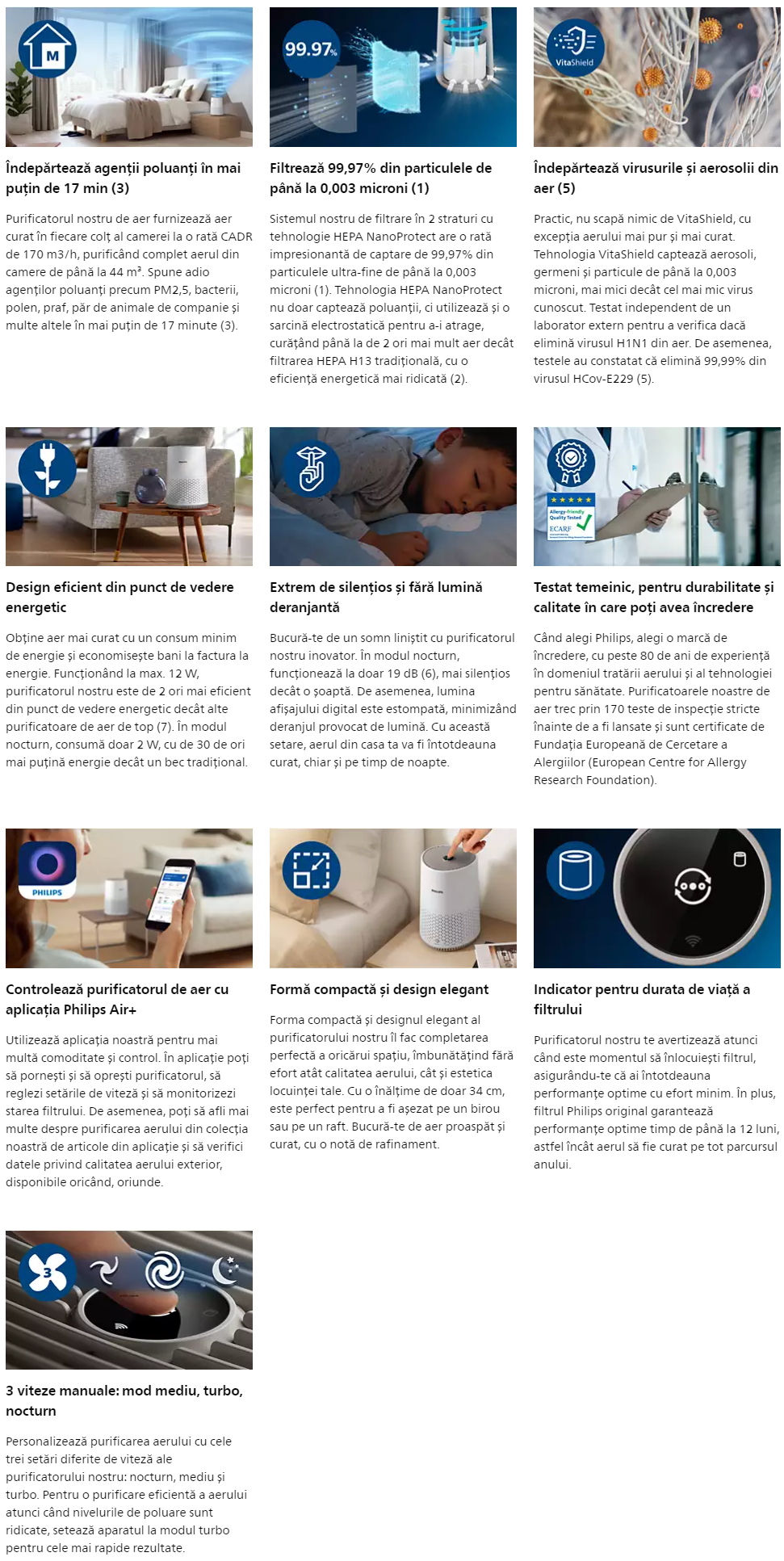 M

Îndepărtează agenții poluanți în mai puțin de 17 min (3)

Purificatorul nostru de aer furnizează aer curat în fiecare colț al camerei la o rată CADR de 170 m3/h, purificând complet aerul din camere de până la 44 m³. Spune adio agenților poluanți precum PM2,5, bacterii, polen, praf, păr de animale de companie și multe altele în mai puțin de 17 minute (3).

99.97%

Filtrează 99,97% din particulele de până la 0,003 microni (1)

Sistemul nostru de filtrare în 2 straturi cu tehnologie HEPA NanoProtect are o rată impresionantă de captare de 99,97% din particulele ultra-fine de până la 0,003 microni (1). Tehnologia HEPA NanoProtect nu doar captează poluanții, ci utilizează și o sarcină electrostatică pentru a-i atrage, curățând până la de 2 ori mai mult aer decât filtrarea HEPA H13 tradițională, cu o eficiență energetică mai ridicată (2).

VitaShield

Îndepărtează virusurile și aerosolii din aer (5)

Practic, nu scapă nimic de VitaShield, cu excepția aerului mai pur și mai curat. Tehnologia VitaShield captează aerosoli, germeni și particule de până la 0,003 microni, mai mici decât cel mai mic virus cunoscut. Testat independent de un laborator extern pentru a verifica dacă elimină virusul H1N1 din aer. De asemenea, testele au constatat că elimină 99,99% din virusul HCov-E229 (5).

Design eficient din punct de vedere energetic

Obține aer mai curat cu un consum minim de energie și economisește bani la factura la energie. Funcționând la max. 12 W, purificatorul nostru este de 2 ori mai eficient din punct de vedere energetic decât alte purificatoare de aer de top (7). În modul nocturn, consumă doar 2 W, cu de 30 de ori mai puțină energie decât un bec tradițional.

Extrem de silențios și fără lumină deranjantă

Bucură-te de un somn liniștit cu purificatorul nostru inovator. În modul nocturn, funcționează la doar 19 dB (6), mai silențios decât o șoaptă. De asemenea, lumina afișajului digital este estompată, minimizând deranjul provocat de lumină. Cu această setare, aerul din casa ta va fi întotdeauna curat, chiar și pe timp de noapte.

Allergy-friendly Quality Tested
ECARF

Testat temeinic, pentru durabilitate și calitate în care poți avea încredere

Când alegi Philips, alegi o marcă de încredere, cu peste 80 de ani de experiență în domeniul tratării aerului și al tehnologiei pentru sănătate. Purificatoarele noastre de aer trec prin 170 teste de inspecție stricte înainte de a fi lansate și sunt certificate de Fundația Europeană de Cercetare a Alergiilor (European Centre for Allergy Research Foundation).

PHILIPS

Controlează purificatorul de aer cu aplicația Philips Air+

Utilizează aplicația noastră pentru mai multă comoditate și control. În aplicație poți să pornești și să oprești purificatorul, să reglezi setările de viteză și să monitorizezi starea filtrului. De asemenea, poți să afli mai multe despre purificarea aerului din colecția noastră de articole din aplicație și să verifici datele privind calitatea aerului exterior, disponibile oricând, oriunde.

Formă compactă și design elegant

Forma compactă și designul elegant al purificatorului nostru îl fac completarea perfectă a oricărui spațiu, îmbunătățind fără efort atât calitatea aerului, cât și estetica locuinței tale. Cu o înălțime de doar 34 cm, este perfect pentru a fi așezat pe un birou sau pe un raft. Bucură-te de aer proaspăt și curat, cu o notă de rafinament.

Indicator pentru durata de viață a filtrului

Purificatorul nostru te avertizează atunci când este momentul să înlocuiești filtrul, asigurându-te că ai întotdeauna performanțe optime cu efort minim. În plus, filtrul Philips original garantează performanțe optime timp de până la 12 luni, astfel încât aerul să fie curat pe tot parcursul anului.

3

3 viteze manuale: mod mediu, turbo, nocturn

Personalizează purificarea aerului cu cele trei setări diferite de viteză ale purificatorului nostru: nocturn, mediu și turbo. Pentru o purificare eficientă a aerului atunci când nivelurile de poluare sunt ridicate, setează aparatul la modul turbo pentru cele mai rapide rezultate.